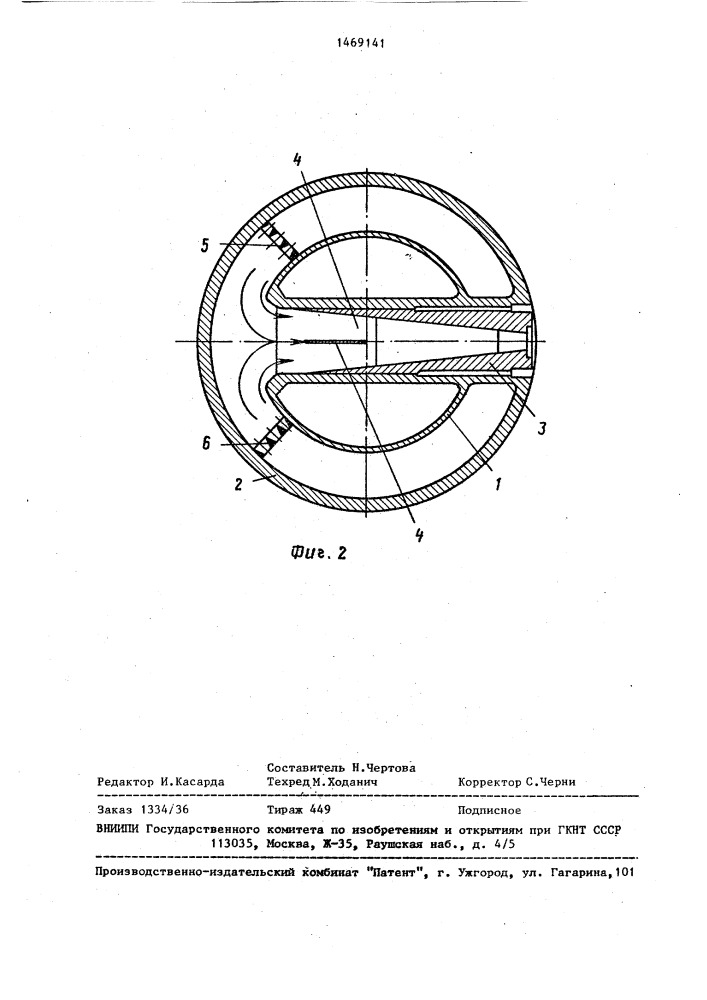 1469141

4
5
3
6
2
1
4

Фиг. 2

Составитель Н.Чертова
Редактор И.Касарда Техред М.Ходанич Корректор С.Черни

Заказ 1334/36 Тираж 449 Подписное
ВНИИПИ Государственного комитета по изобретениям и открытиям при ГКНТ СССР
113035, Москва, Ж-35, Раушская наб., д. 4/5

Производственно-издательский комбинат "Патент", г. Ужгород, ул. Гагарина,101